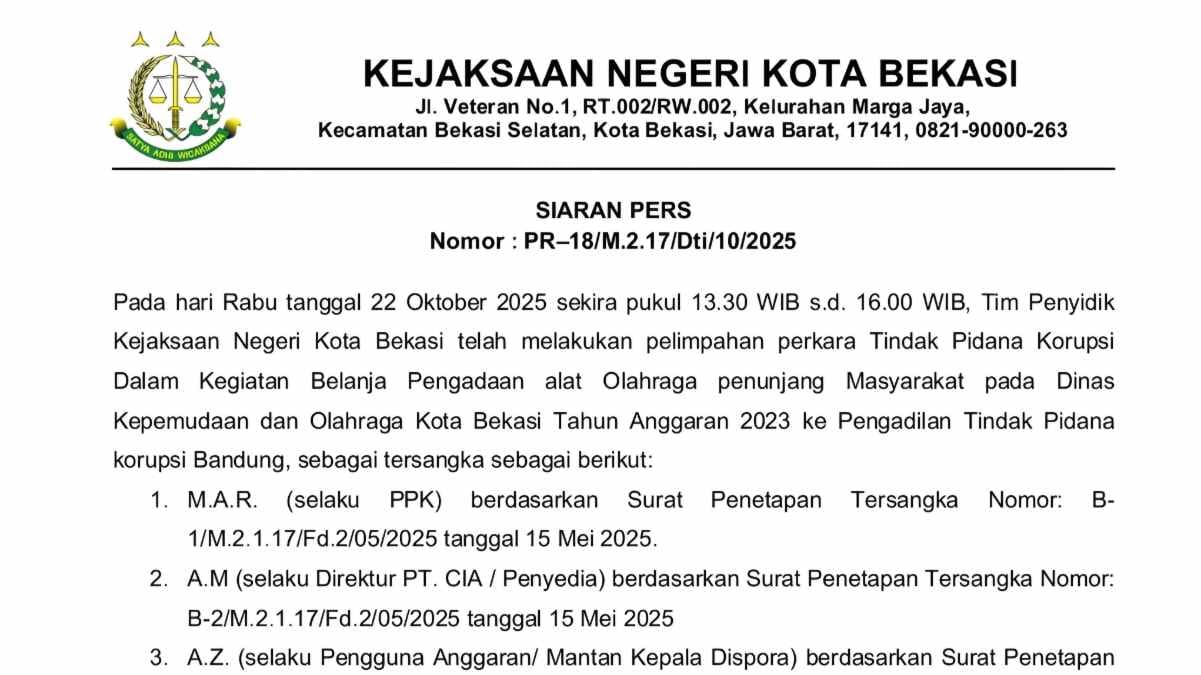 SATYA ADHI WICAKSANA

KEJAKSAAN NEGERI KOTA BEKASI
Jl. Veteran No.1, RT.002/RW.002, Kelurahan Marga Jaya,
Kecamatan Bekasi Selatan, Kota Bekasi, Jawa Barat, 17141, 0821-90000-263

SIARAN PERS
Nomor : PR–18/M.2.17/Dti/10/2025

Pada hari Rabu tanggal 22 Oktober 2025 sekira pukul 13.30 WIB s.d. 16.00 WIB, Tim Penyidik Kejaksaan Negeri Kota Bekasi telah melakukan pelimpahan perkara Tindak Pidana Korupsi Dalam Kegiatan Belanja Pengadaan alat Olahraga penunjang Masyarakat pada Dinas Kepemudaan dan Olahraga Kota Bekasi Tahun Anggaran 2023 ke Pengadilan Tindak Pidana korupsi Bandung, sebagai tersangka sebagai berikut:

1. M.A.R. (selaku PPK) berdasarkan Surat Penetapan Tersangka Nomor: B-1/M.2.1.17/Fd.2/05/2025 tanggal 15 Mei 2025.
2. A.M (selaku Direktur PT. CIA / Penyedia) berdasarkan Surat Penetapan Tersangka Nomor: B-2/M.2.1.17/Fd.2/05/2025 tanggal 15 Mei 2025
3. A.Z. (selaku Pengguna Anggaran/ Mantan Kepala Dispora) berdasarkan Surat Penetapan